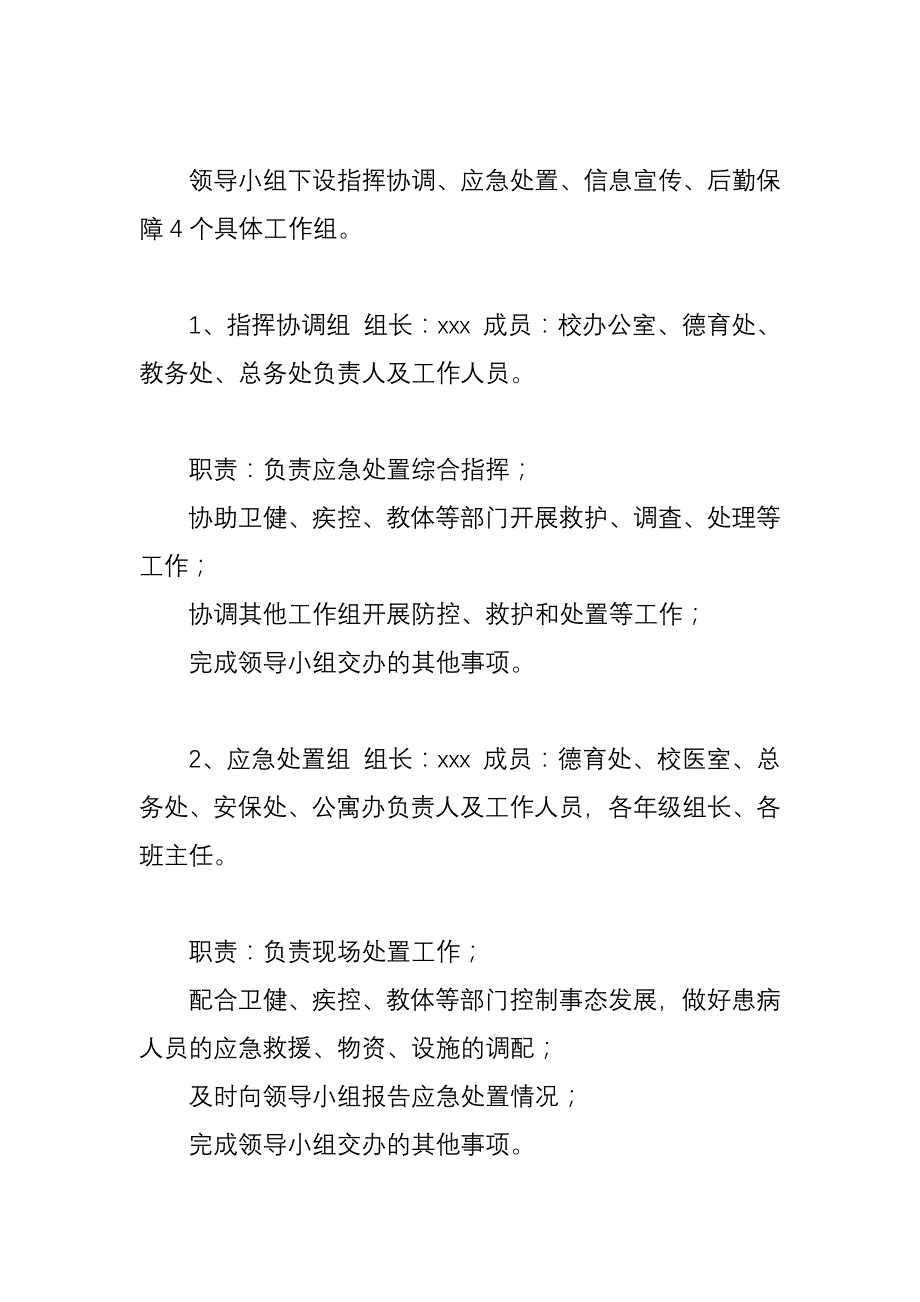 领导小组下设指挥协调、应急处置、信息宣传、后勤保障 4 个具体工作组。

1、指挥协调组 组长：xxx 成员：校办公室、德育处、教务处、总务处负责人及工作人员。

职责：负责应急处置综合指挥；

协助卫健、疾控、教体等部门开展救护、调查、处理等工作；

协调其他工作组开展防控、救护和处置等工作；

完成领导小组交办的其他事项。

2、应急处置组 组长：xxx 成员：德育处、校医室、总务处、安保处、公寓办负责人及工作人员，各年级组长、各班主任。

职责：负责现场处置工作；

配合卫健、疾控、教体等部门控制事态发展，做好患病人员的应急救援、物资、设施的调配；

及时向领导小组报告应急处置情况；

完成领导小组交办的其他事项。